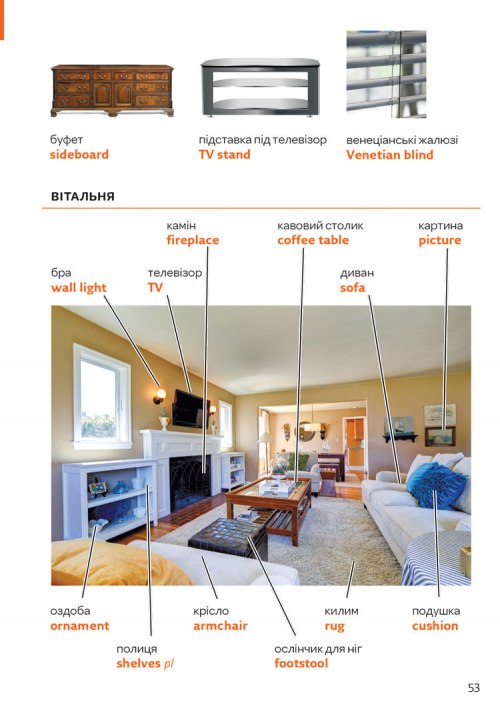 буфет
sideboard

підставка під телевізор
TV stand

венеціанські жалюзі
Venetian blind

ВІТАЛЬНЯ

камін
fireplace

кавовий столик
coffee table

картина
picture

бра
wall light

телевізор
TV

диван
sofa

оздоба
ornament

крісло
armchair

килим
rug

подушка
cushion

полиця
shelves pl

ослінчик для ніг
footstool

53